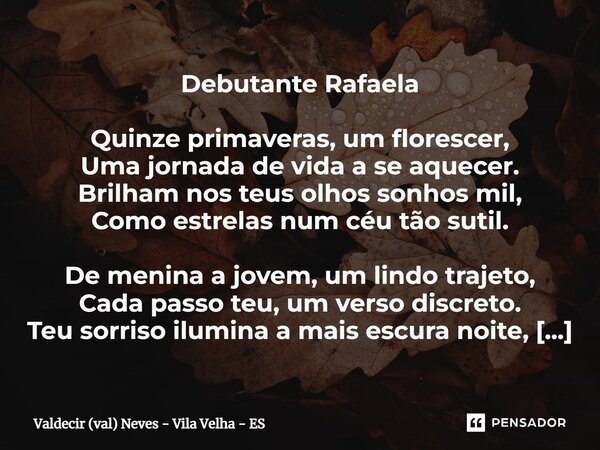 Debutante Rafaela

Quinze primaveras, um florescer,
Uma jornada de vida a se aquecer.
Brilham nos teus olhos sonhos mil,
Como estrelas num céu tão sutil.

De menina a jovem, um lindo trajeto,
Cada passo teu, um verso discreto.
Teu sorriso ilumina a mais escura noite, [...]

Valdecir (val) Neves - Vila Velha - ES

PENSADOR